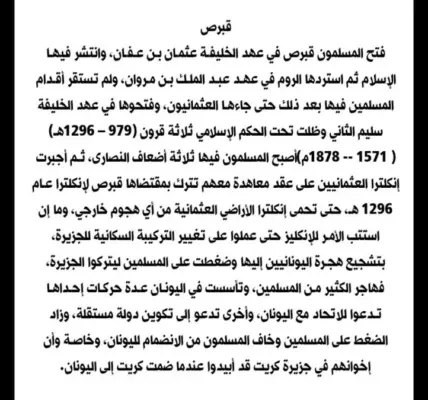 قبرص

فتح المسلمون قبرص في عهد الخليفة عثمان بن عفان، وانتشر فيها الإسلام ثم استردها الروم في عهد عبد الملك بن مروان، ولم تستقر أقدام المسلمين فيها بعد ذلك حتى جاءها العثمانيون، وفتحوها في عهد الخليفة سليم الثاني وظلت تحت الحكم الإسلامي ثلاثة قرون (979 – 1296هـ) ( 1571 -- 1878م)أصبح المسلمون فيها ثلاثة أضعاف النصارى، ثم أجبرت إنكلترا العثمانيين على عقد معاهدة معهم تترك بمقتضاها قبرص لإنكلترا عام 1296 هـ، حتى تحمى إنكلترا الأراضي العثمانية من أي هجوم خارجي، وما إن استتب الأمر للإنكليز حتى عملوا على تغيير التركيبة السكانية للجزيرة، بتشجيع هجرة اليونانيين إليها وضغطت على المسلمين ليتركوا الجزيرة، فهاجر الكثير من المسلمين، وتأسست في اليونان عدة حركات إحداها تدعوا للاتحاد مع اليونان، وأخرى تدعو إلى تكوين دولة مستقلة، وزاد الضغط على المسلمين وخاف المسلمون من الانضمام لليونان، وخاصة وأن إخوانهم في جزيرة كريت قد أبيدوا عندما ضمت كريت إلى اليونان.